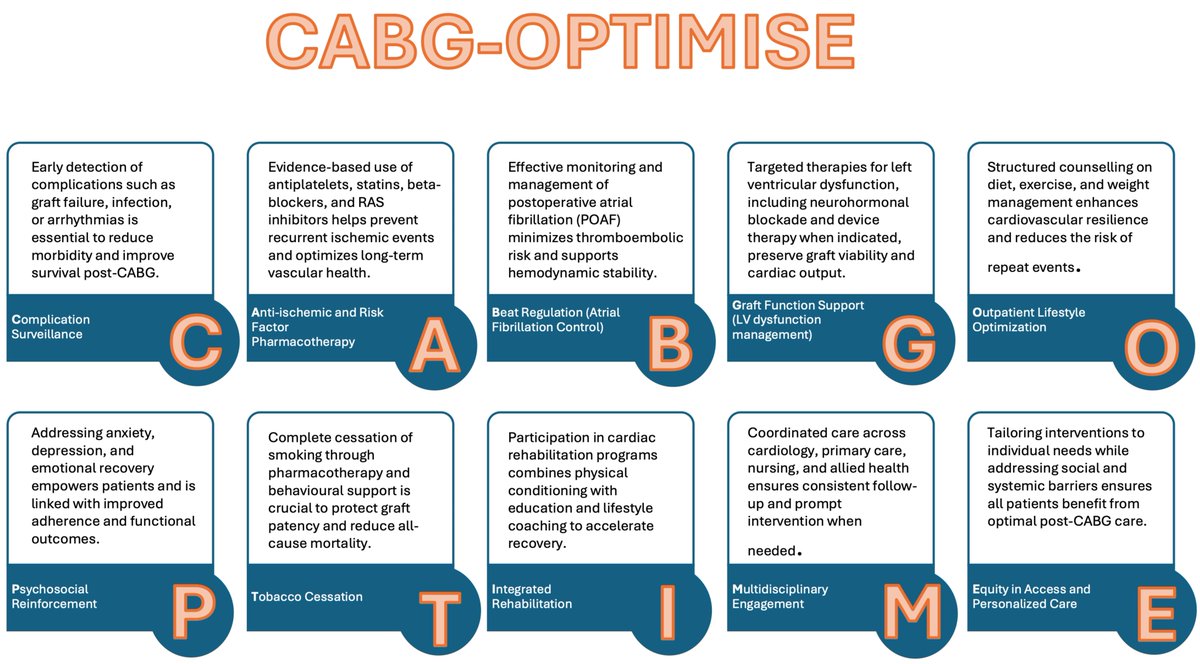 CABG-OPTIMISE

Early detection of complications such as graft failure, infection, or arrhythmias is essential to reduce morbidity and improve survival post-CABG.

Complication Surveillance

C

Evidence-based use of antiplatelets, statins, beta-blockers, and RAS inhibitors helps prevent recurrent ischemic events and optimizes long-term vascular health.

Anti-ischemic and Risk Factor Pharmacotherapy

A

Effective monitoring and management of postoperative atrial fibrillation (POAF) minimizes thromboembolic risk and supports hemodynamic stability.

Beat Regulation (Atrial Fibrillation Control)

B

Targeted therapies for left ventricular dysfunction, including neurohormonal blockade and device therapy when indicated, preserve graft viability and cardiac output.

Graft Function Support (LV dysfunction management)

G

Structured counselling on diet, exercise, and weight management enhances cardiovascular resilience and reduces the risk of repeat events.

Outpatient Lifestyle Optimization

O

Addressing anxiety, depression, and emotional recovery empowers patients and is linked with improved adherence and functional outcomes.

Psychosocial Reinforcement

P

Complete cessation of smoking through pharmacotherapy and behavioural support is crucial to protect graft patency and reduce all-cause mortality.

Tobacco Cessation

T

Participation in cardiac rehabilitation programs combines physical conditioning with education and lifestyle coaching to accelerate recovery.

Integrated Rehabilitation

I

Coordinated care across cardiology, primary care, nursing, and allied health ensures consistent follow-up and prompt intervention when needed.

Multidisciplinary Engagement

M

Tailoring interventions to individual needs while addressing social and systemic barriers ensures all patients benefit from optimal post-CABG care.

Equity in Access and Personalized Care

E